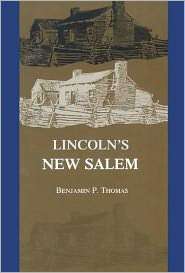 LINCOLN'S
NEW SALEM

BENJAMIN P. THOMAS